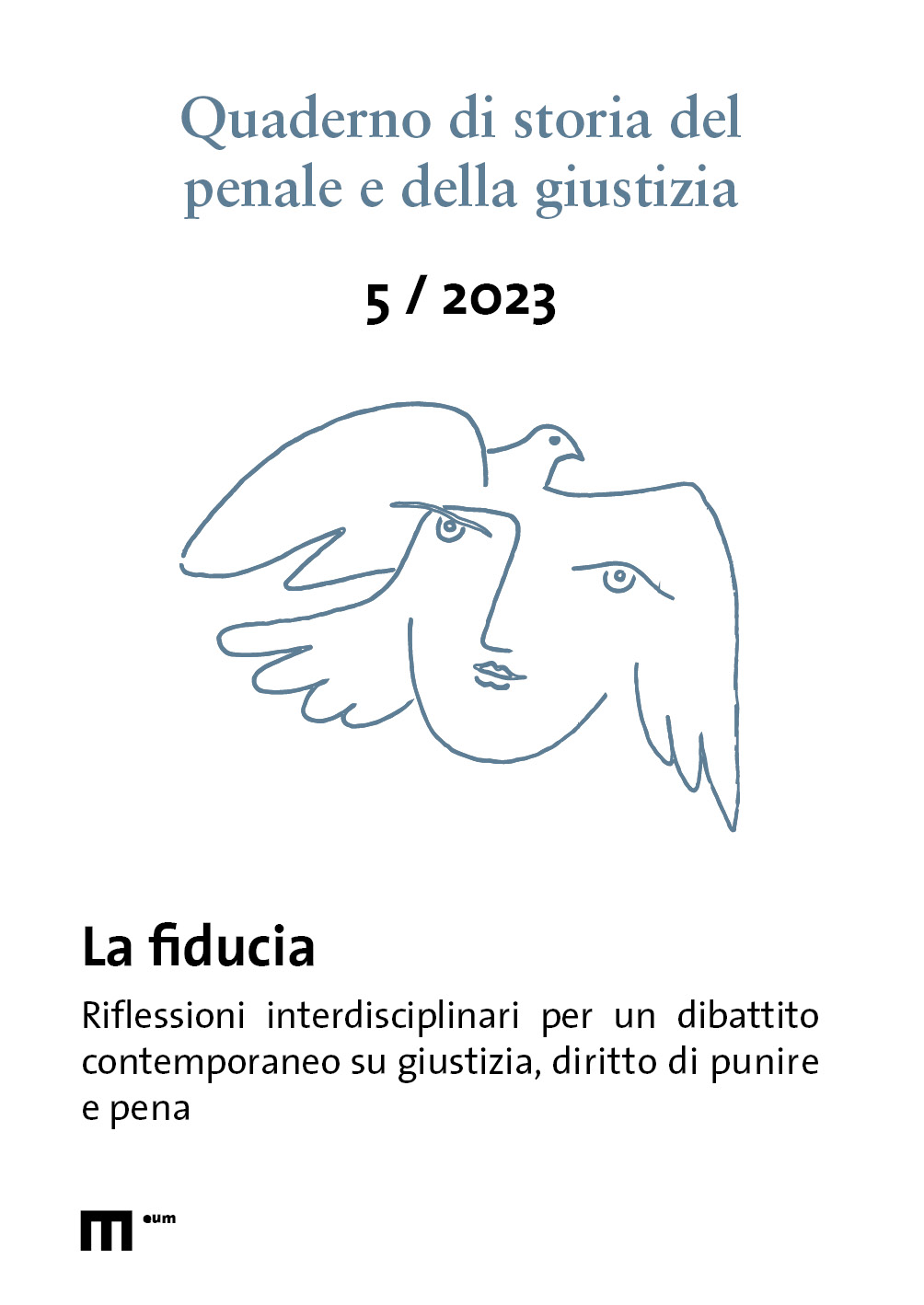 Quaderno di storia del penale e della giustizia

5 / 2023

La fiducia

Riflessioni interdisciplinari per un dibattito contemporaneo su giustizia, diritto di punire e pena

eum